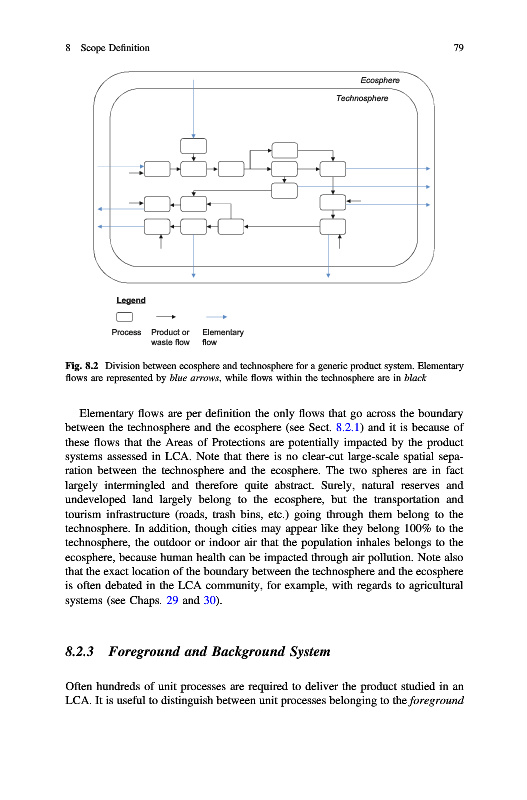 8 Scope Definition 79

Ecosphere

Technosphere

Legend

Process Product or waste flow Elementary flow

Fig. 8.2 Division between ecosphere and technosphere for a generic product system. Elementary flows are represented by blue arrows, while flows within the technosphere are in black

Elementary flows are per definition the only flows that go across the boundary between the technosphere and the ecosphere (see Sect. 8.2.1) and it is because of these flows that the Areas of Protections are potentially impacted by the product systems assessed in LCA. Note that there is no clear-cut large-scale spatial separation between the technosphere and the ecosphere. The two spheres are in fact largely intermingled and therefore quite abstract. Surely, natural reserves and undeveloped land largely belong to the ecosphere, but the transportation and tourism infrastructure (roads, trash bins, etc.) going through them belong to the technosphere. In addition, though cities may appear like they belong 100% to the technosphere, the outdoor or indoor air that the population inhales belongs to the ecosphere, because human health can be impacted through air pollution. Note also that the exact location of the boundary between the technosphere and the ecosphere is often debated in the LCA community, for example, with regards to agricultural systems (see Chaps. 29 and 30).

8.2.3 Foreground and Background System

Often hundreds of unit processes are required to deliver the product studied in an LCA. It is useful to distinguish between unit processes belonging to the foreground